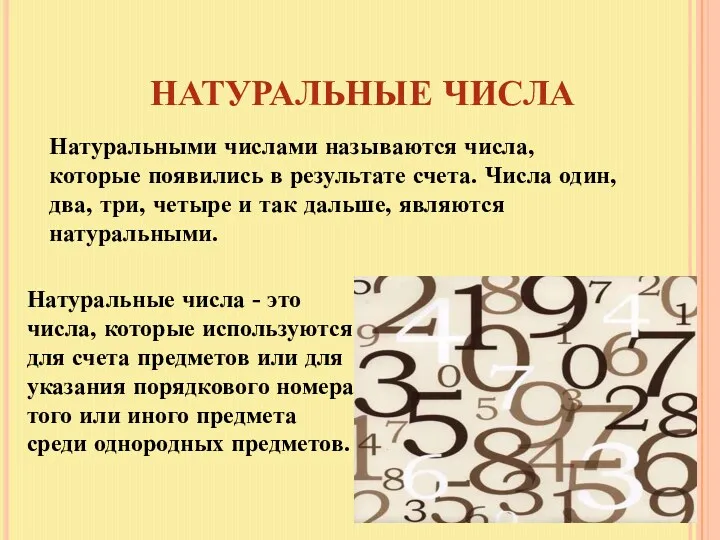 НАТУРАЛЬНЫЕ ЧИСЛА

Натуральными числами называются числа, которые появились в результате счета. Числа один, два, три, четыре и так дальше, являются натуральными.

Натуральные числа - это числа, которые используются для счета предметов или для указания порядкового номера того или иного предмета среди однородных предметов.